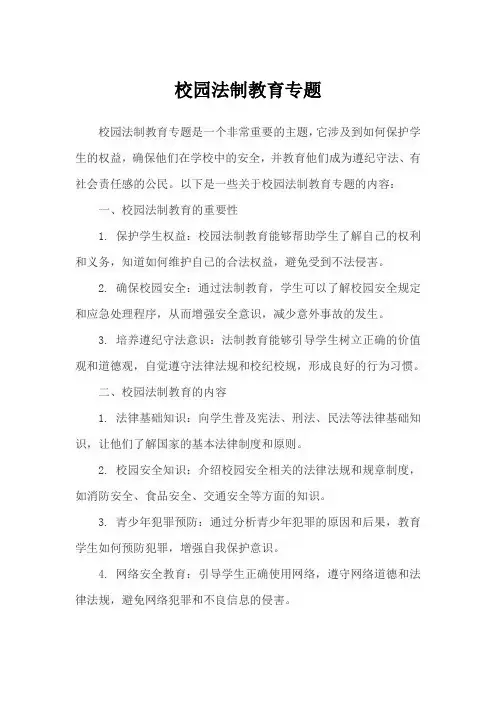 校园法制教育专题

校园法制教育专题是一个非常重要的主题，它涉及到如何保护学生的权益，确保他们在学校中的安全，并教育他们成为遵纪守法、有社会责任感的公民。以下是一些关于校园法制教育专题的内容：

一、校园法制教育的重要性

1. 保护学生权益：校园法制教育能够帮助学生了解自己的权利和义务，知道如何维护自己的合法权益，避免受到不法侵害。

2. 确保校园安全：通过法制教育，学生可以了解校园安全规定和应急处理程序，从而增强安全意识，减少意外事故的发生。

3. 培养遵纪守法意识：法制教育能够引导学生树立正确的价值观和道德观，自觉遵守法律法规和校纪校规，形成良好的行为习惯。

二、校园法制教育的内容

1. 法律基础知识：向学生普及宪法、刑法、民法等法律基础知识，让他们了解国家的基本法律制度和原则。

2. 校园安全知识：介绍校园安全相关的法律法规和规章制度，如消防安全、食品安全、交通安全等方面的知识。

3. 青少年犯罪预防：通过分析青少年犯罪的原因和后果，教育学生如何预防犯罪，增强自我保护意识。

4. 网络安全教育：引导学生正确使用网络，遵守网络道德和法律法规，避免网络犯罪和不良信息的侵害。